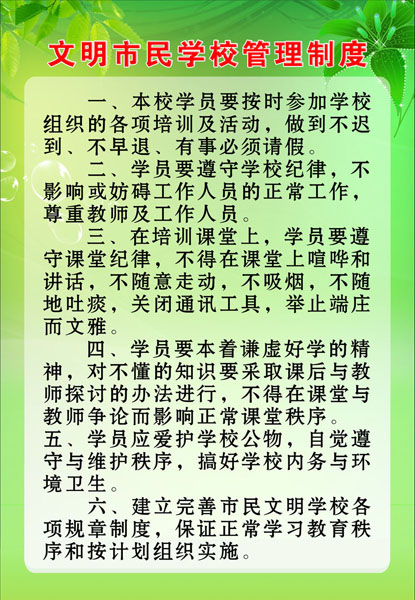 文明市民学校管理制度

一、本校学员要按时参加学校组织的各项培训及活动，做到不迟到、不早退、有事必须请假。

二、学员要遵守学校纪律，不影响或妨碍工作人员的正常工作，尊重教师及工作人员。

三、在培训课堂上，学员要遵守课堂纪律，不得在课堂上喧哗和讲话，不随意走动，不吸烟，不随地吐痰，关闭通讯工具，举止端庄而文雅。

四、学员要本着谦虚好学的精神，对不懂的知识要采取课后与教师探讨的办法进行，不得在课堂与教师争论而影响正常课堂秩序。

五、学员应爱护学校公物，自觉遵守与维护秩序，搞好学校内务与环境卫生。

六、建立完善市民文明学校各项规章制度，保证正常学习教育秩序和按计划组织实施。